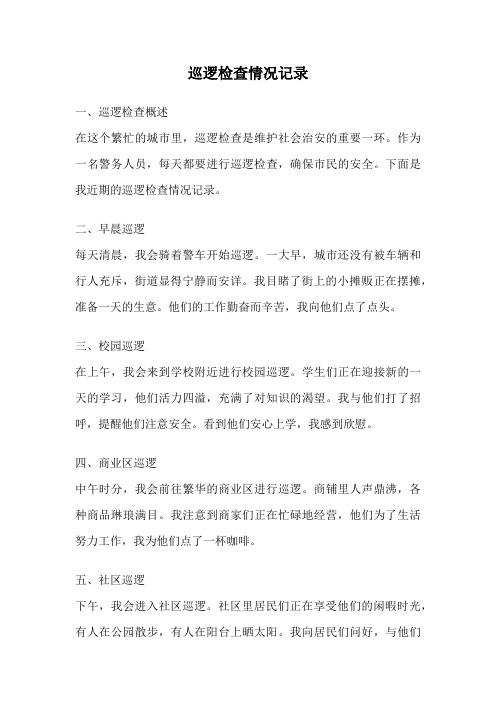 巡逻检查情况记录

一、巡逻检查概述

在这个繁忙的城市里，巡逻检查是维护社会治安的重要一环。作为一名警务人员，每天都要进行巡逻检查，确保市民的安全。下面是我近期的巡逻检查情况记录。

二、早晨巡逻

每天清晨，我会骑着警车开始巡逻。一大早，城市还没有被车辆和行人充斥，街道显得宁静而安详。我目睹了街上的小摊贩正在摆摊，准备一天的生意。他们的工作勤奋而辛苦，我向他们点了点头。

三、校园巡逻

在上午，我会来到学校附近进行校园巡逻。学生们正在迎接新的一天的学习，他们活力四溢，充满了对知识的渴望。我与他们打了招呼，提醒他们注意安全。看到他们安心上学，我感到欣慰。

四、商业区巡逻

中午时分，我会前往繁华的商业区进行巡逻。商铺里人声鼎沸，各种商品琳琅满目。我注意到商家们正在忙碌地经营，他们为了生活努力工作，我为他们点了一杯咖啡。

五、社区巡逻

下午，我会进入社区巡逻。社区里居民们正在享受他们的闲暇时光，有人在公园散步，有人在阳台上晒太阳。我向居民们问好，与他们